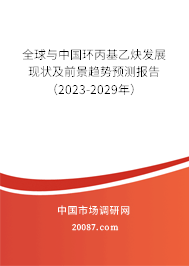 全球与中国环丙基乙炔发展现状及前景趋势预测报告（2023-2029年）

中国市场调研网

20087.com